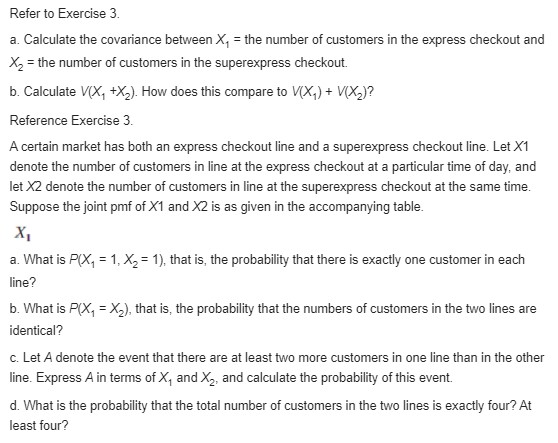 Refer to Exercise 3.

a. Calculate the covariance between $X_1$ = the number of customers in the express checkout and $X_2$ = the number of customers in the superexpress checkout.

b. Calculate $V(X_1 + X_2)$. How does this compare to $V(X_1) + V(X_2)$?

Reference Exercise 3.

A certain market has both an express checkout line and a superexpress checkout line. Let $X1$ denote the number of customers in line at the express checkout at a particular time of day, and let $X2$ denote the number of customers in line at the superexpress checkout at the same time. Suppose the joint pmf of $X1$ and $X2$ is as given in the accompanying table.

$X_1$

a. What is $P(X_1 = 1, X_2 = 1)$, that is, the probability that there is exactly one customer in each line?

b. What is $P(X_1 = X_2)$, that is, the probability that the numbers of customers in the two lines are identical?

c. Let $A$ denote the event that there are at least two more customers in one line than in the other line. Express $A$ in terms of $X_1$ and $X_2$, and calculate the probability of this event.

d. What is the probability that the total number of customers in the two lines is exactly four? At least four?